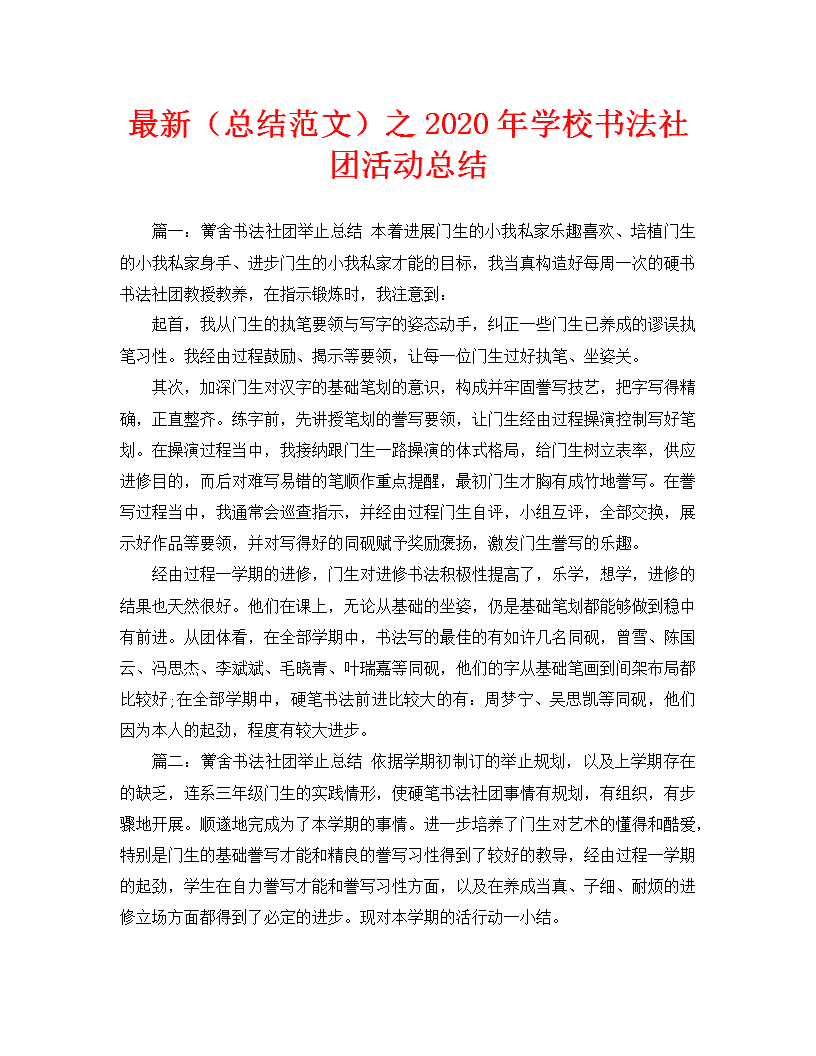 最新（总结范文）之 2020 年学校书法社团活动总结

篇一：黉舍书法社团举止总结 本着进展门生的小我私家乐趣喜欢、培植门生的小我私家身手、进步门生的小我私家才能的目标，我当真构造好每周一次的硬书书法社团教授教养，在指示锻炼时，我注意到：

起首，我从门生的执笔要领与写字的姿态动手，纠正一些门生已养成的谬误执笔习性。我经由过程鼓励、揭示等要领，让每一位门生过好执笔、坐姿关。

其次，加深门生对汉字的基础笔划的意识，构成并牢固誊写技艺，把字写得精确，正直整齐。练字前，先讲授笔划的誊写要领，让门生经由过程操演控制写好笔划。在操演过程当中，我接纳跟门生一路操演的体式格局，给门生树立表率，供应进修目的，而后对难写易错的笔顺作重点提醒，最初门生才胸有成竹地誊写。在誊写过程当中，我通常会巡查指示，并经由过程门生自评，小组互评，全部交换，展示好作品等要领，并对写得好的同砚赋予奖励褒扬，激发门生誊写的乐趣。

经由过程一学期的进修，门生对进修书法积极性提高了，乐学，想学，进修的结果也天然很好。他们在课上，无论从基础的坐姿，仍是基础笔划都能够做到稳中有前进。从团体看，在全部学期中，书法写的最佳的有如许几名同砚，曾雪、陈国云、冯思杰、李斌斌、毛晓青、叶瑞嘉等同砚，他们的字从基础笔画到间架布局都比较好;在全部学期中，硬笔书法前进比较大的有：周梦宁、吴思凯等同砚，他们因为本人的起劲，程度有较大进步。

篇二：黉舍书法社团举止总结 依据学期初制订的举止规划，以及上学期存在的缺乏，连系三年级门生的实践情形，使硬笔书法社团事情有规划，有组织，有步骤地开展。顺遂地完成为了本学期的事情。进一步培养了门生对艺术的懂得和酷爱，特别是门生的基础誊写才能和精良的誊写习性得到了较好的教导，经由过程一学期的起劲，学生在自力誊写才能和誊写习性方面，以及在养成当真、子细、耐烦的进修立场方面都得到了必定的进步。现对本学期的活行动一小结。